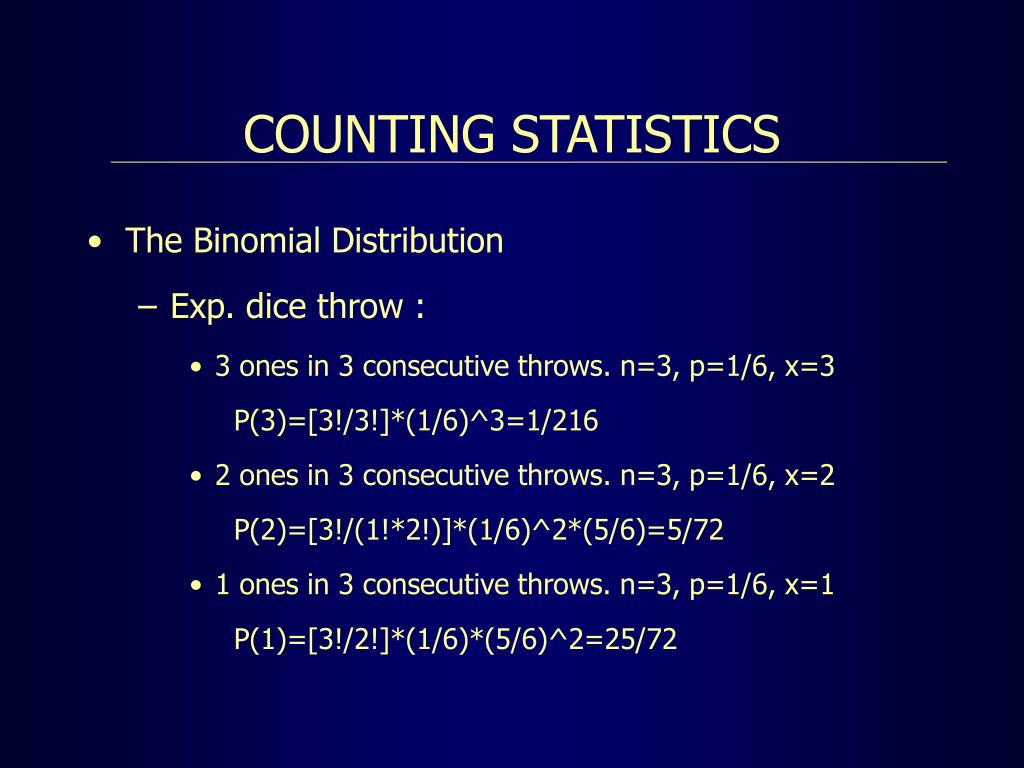 COUNTING STATISTICS

• The Binomial Distribution

– Exp. dice throw :

• 3 ones in 3 consecutive throws. n=3, p=1/6, x=3

P(3)=[3!/3!]*(1/6)^3=1/216

• 2 ones in 3 consecutive throws. n=3, p=1/6, x=2

P(2)=[3!/(1!*2!)]*(1/6)^2*(5/6)=5/72

• 1 ones in 3 consecutive throws. n=3, p=1/6, x=1

P(1)=[3!/2!]*(1/6)*(5/6)^2=25/72